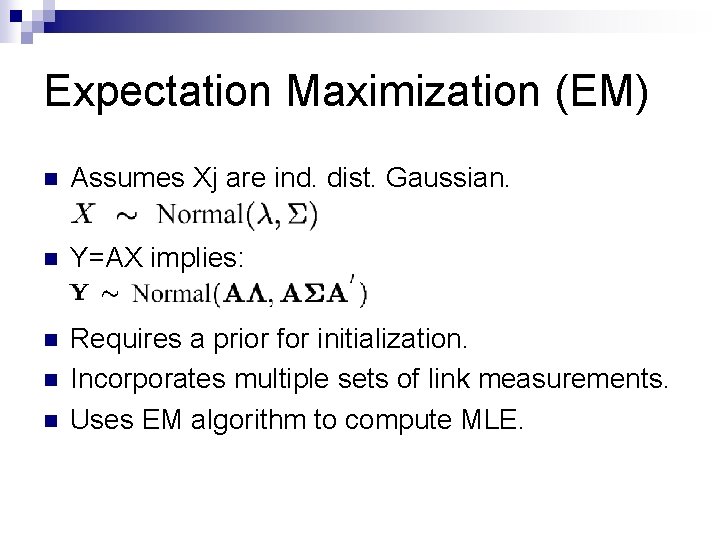 Expectation Maximization (EM)

Assumes Xj are ind. dist. Gaussian.
$X \sim \text{Normal}(\lambda, \Sigma)$

Y=AX implies:
$\mathbf{Y} \sim \text{Normal}(\mathbf{A\Lambda}, \mathbf{A\Sigma A}')$

Requires a prior for initialization.

Incorporates multiple sets of link measurements.

Uses EM algorithm to compute MLE.